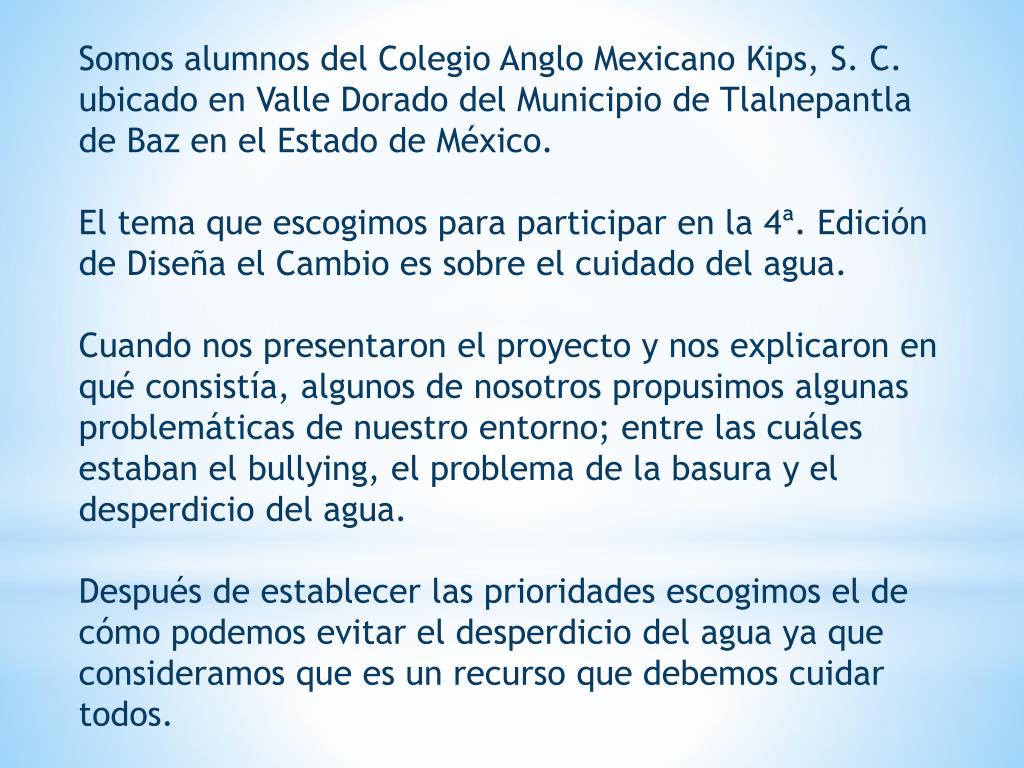 Somos alumnos del Colegio Anglo Mexicano Kips, S. C. ubicado en Valle Dorado del Municipio de Tlalnepantla de Baz en el Estado de México.

El tema que escogimos para participar en la 4ª. Edición de Diseña el Cambio es sobre el cuidado del agua.

Cuando nos presentaron el proyecto y nos explicaron en qué consistía, algunos de nosotros propusimos algunas problemáticas de nuestro entorno; entre las cuáles estaban el bullying, el problema de la basura y el desperdicio del agua.

Después de establecer las prioridades escogimos el de cómo podemos evitar el desperdicio del agua ya que consideramos que es un recurso que debemos cuidar todos.